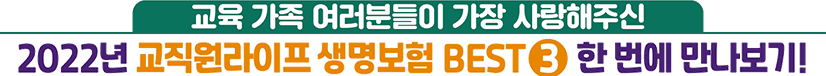 교육 가족 여러분들이 가장 사랑해주신

2022년 교직원라이프 생명보험 BEST 3 한 번에 만나보기!